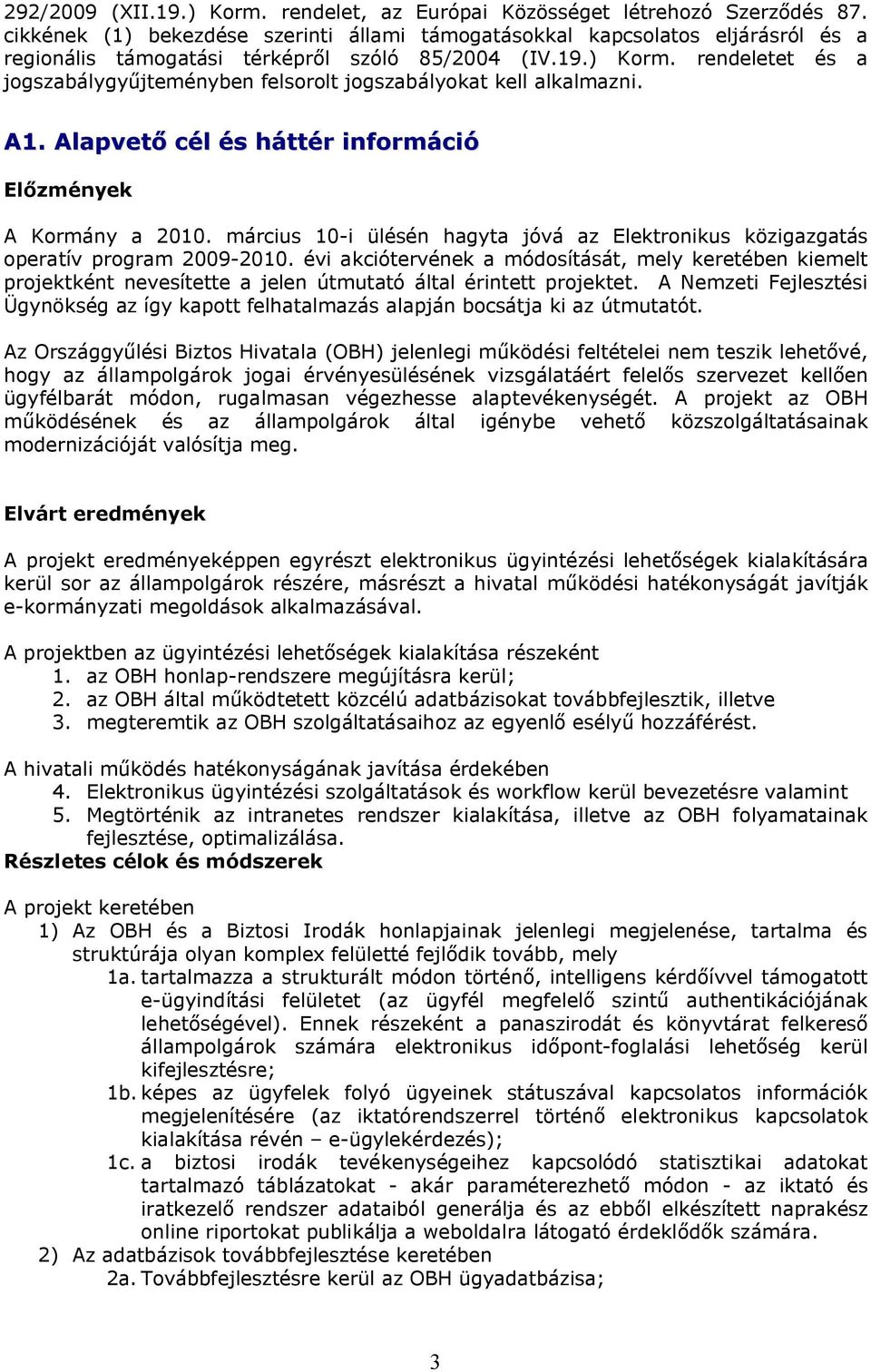 292/2009 (XII.19.) Korm. rendelet, az Európai Közösséget létrehozó Szerződés 87. cikkének (1) bekezdése szerinti állami támogatásokkal kapcsolatos eljárásról és a regionális támogatási térképről szóló 85/2004 (IV.19.) Korm. rendeletet és a jogszabálygyűjteményben felsorolt jogszabályokat kell alkalmazni.

A1. Alapvető cél és háttér információ

Előzmények

A Kormány a 2010. március 10-i ülésén hagyta jóvá az Elektronikus közigazgatás operatív program 2009-2010. évi akciótervének a módosítását, mely keretében kiemelt projektként nevesítette a jelen útmutató által érintett projektet. A Nemzeti Fejlesztési Ügynökség az így kapott felhatalmazás alapján bocsátja ki az útmutatót.

Az Országgyűlési Biztos Hivatala (OBH) jelenlegi működési feltételei nem teszik lehetővé, hogy az állampolgárok jogai érvényesülésének vizsgálatáért felelős szervezet kellően ügyfélbarát módon, rugalmasan végezhesse alaptevékenységét. A projekt az OBH működésének és az állampolgárok által igénybe vehető közszolgáltatásainak modernizációját valósítja meg.

Elvárt eredmények

A projekt eredményeképpen egyrészt elektronikus ügyintézési lehetőségek kialakítására kerül sor az állampolgárok részére, másrészt a hivatal működési hatékonyságát javítják e-kormányzati megoldások alkalmazásával.

A projektben az ügyintézési lehetőségek kialakítása részeként
1. az OBH honlap-rendszere megújításra kerül;
2. az OBH által működtetett közcélú adatbázisokat továbbfejlesztik, illetve
3. megteremtik az OBH szolgáltatásaihoz az egyenlő esélyű hozzáférést.

A hivatali működés hatékonyságának javítása érdekében
4. Elektronikus ügyintézési szolgáltatások és workflow kerül bevezetésre valamint
5. Megtörténik az intranetes rendszer kialakítása, illetve az OBH folyamatainak fejlesztése, optimalizálása.

Részletes célok és módszerek

A projekt keretében
1) Az OBH és a Biztosi Irodák honlapjainak jelenlegi megjelenése, tartalma és struktúrája olyan komplex felületté fejlődik tovább, mely
1a. tartalmazza a strukturált módon történő, intelligens kérdőívvel támogatott e-ügyindítási felületet (az ügyfél megfelelő szintű authentikációjának lehetőségével). Ennek részeként a panaszirodát és könyvtárat felkereső állampolgárok számára elektronikus időpont-foglalási lehetőség kerül kifejlesztésre;
1b. képes az ügyfelek folyó ügyeinek státuszával kapcsolatos információk megjelenítésére (az iktatórendszerrel történő elektronikus kapcsolatok kialakítása révén – e-ügylekérdezés);
1c. a biztosi irodák tevékenységeihez kapcsolódó statisztikai adatokat tartalmazó táblázatokat - akár paraméterezhető módon - az iktató és iratkezelő rendszer adataiból generálja és az ebből elkészített naprakész online riportokat publikálja a weboldalra látogató érdeklődők számára.
2) Az adatbázisok továbbfejlesztése keretében
2a. Továbbfejlesztésre kerül az OBH ügyadatbázisa;

3